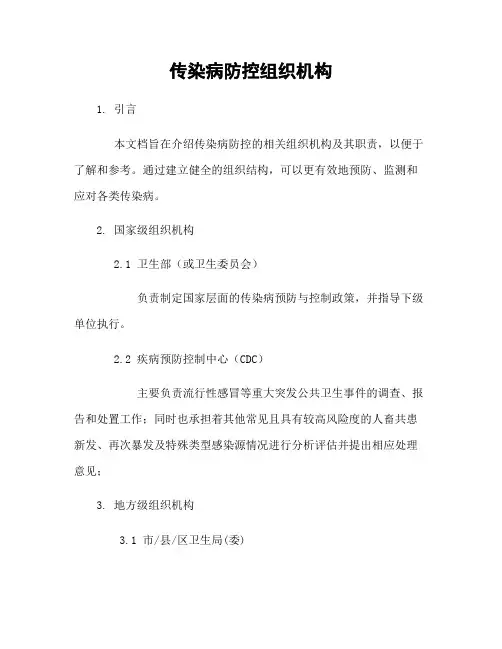 传染病防控组织机构

1. 引言

本文档旨在介绍传染病防控的相关组织机构及其职责，以便于了解和参考。通过建立健全的组织结构，可以更有效地预防、监测和应对各类传染病。

2. 国家级组织机构

2.1 卫生部（或卫生委员会）

负责制定国家层面的传染病预防与控制政策，并指导下级单位执行。

2.2 疾病预防控制中心（CDC）

主要负责流行性感冒等重大突发公共卫生事件的调查、报告和处置工作；同时也承担着其他常见且具有较高风险度的人畜共患新发、再次暴发及特殊类型感染源情况进行分析评估并提出相应处理意见；

3. 地方级组织机构

3.1 市/县/区卫生局(委)